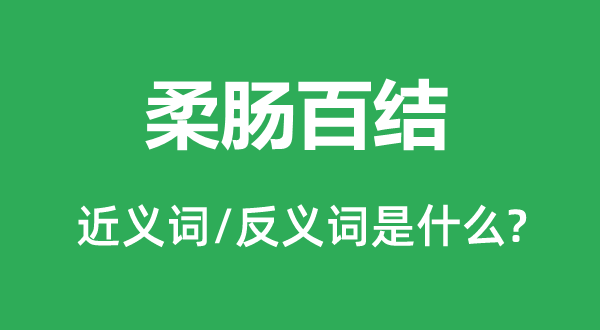 柔肠百结

近义词/反义词是什么?